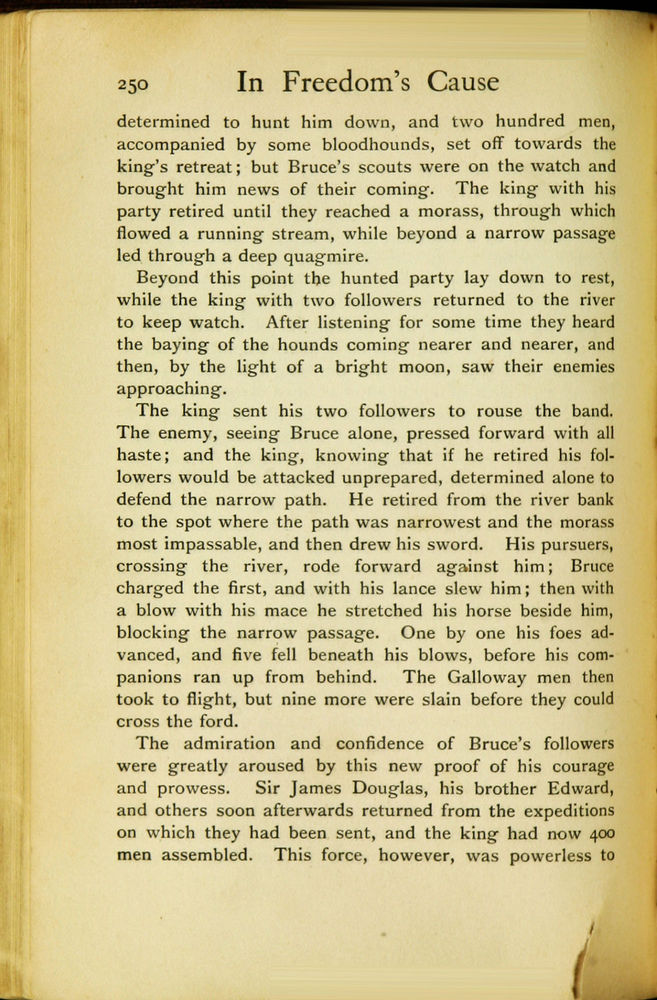 250 In Freedom's Cause

determined to hunt him down, and two hundred men, accompanied by some bloodhounds, set off towards the king's retreat; but Bruce's scouts were on the watch and brought him news of their coming. The king with his party retired until they reached a morass, through which flowed a running stream, while beyond a narrow passage led through a deep quagmire.

Beyond this point the hunted party lay down to rest, while the king with two followers returned to the river to keep watch. After listening for some time they heard the baying of the hounds coming nearer and nearer, and then, by the light of a bright moon, saw their enemies approaching.

The king sent his two followers to rouse the band. The enemy, seeing Bruce alone, pressed forward with all haste; and the king, knowing that if he retired his followers would be attacked unprepared, determined alone to defend the narrow path. He retired from the river bank to the spot where the path was narrowest and the morass most impassable, and then drew his sword. His pursuers, crossing the river, rode forward against him; Bruce charged the first, and with his lance slew him; then with a blow with his mace he stretched his horse beside him, blocking the narrow passage. One by one his foes advanced, and five fell beneath his blows, before his companions ran up from behind. The Galloway men then took to flight, but nine more were slain before they could cross the ford.

The admiration and confidence of Bruce's followers were greatly aroused by this new proof of his courage and prowess. Sir James Douglas, his brother Edward, and others soon afterwards returned from the expeditions on which they had been sent, and the king had now 400 men assembled. This force, however, was powerless to